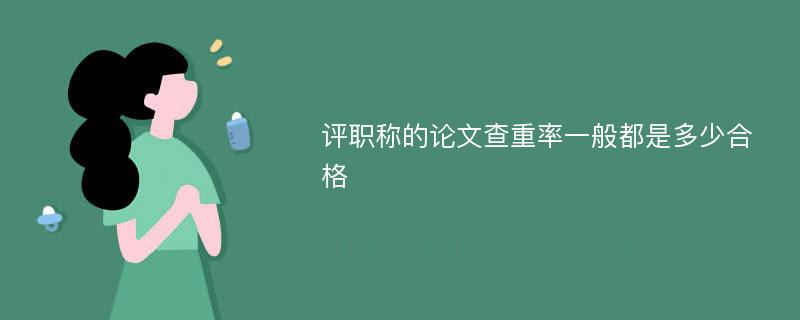 评职称的论文查重率一般都是多少合格